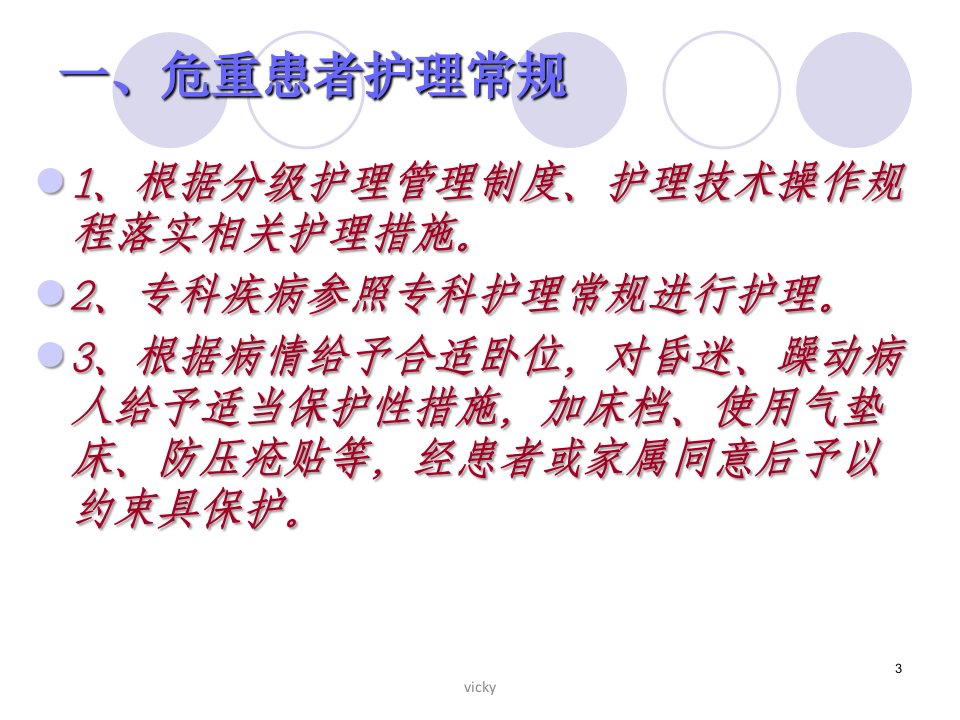 一、危重患者护理常规

• 1、根据分级护理管理制度、护理技术操作规程落实相关护理措施。

• 2、专科疾病参照专科护理常规进行护理。

• 3、根据病情给予合适卧位，对昏迷、躁动病人给予适当保护性措施，加床档、使用气垫床、防压疮贴等，经患者或家属同意后予以约束具保护。

3

vicky